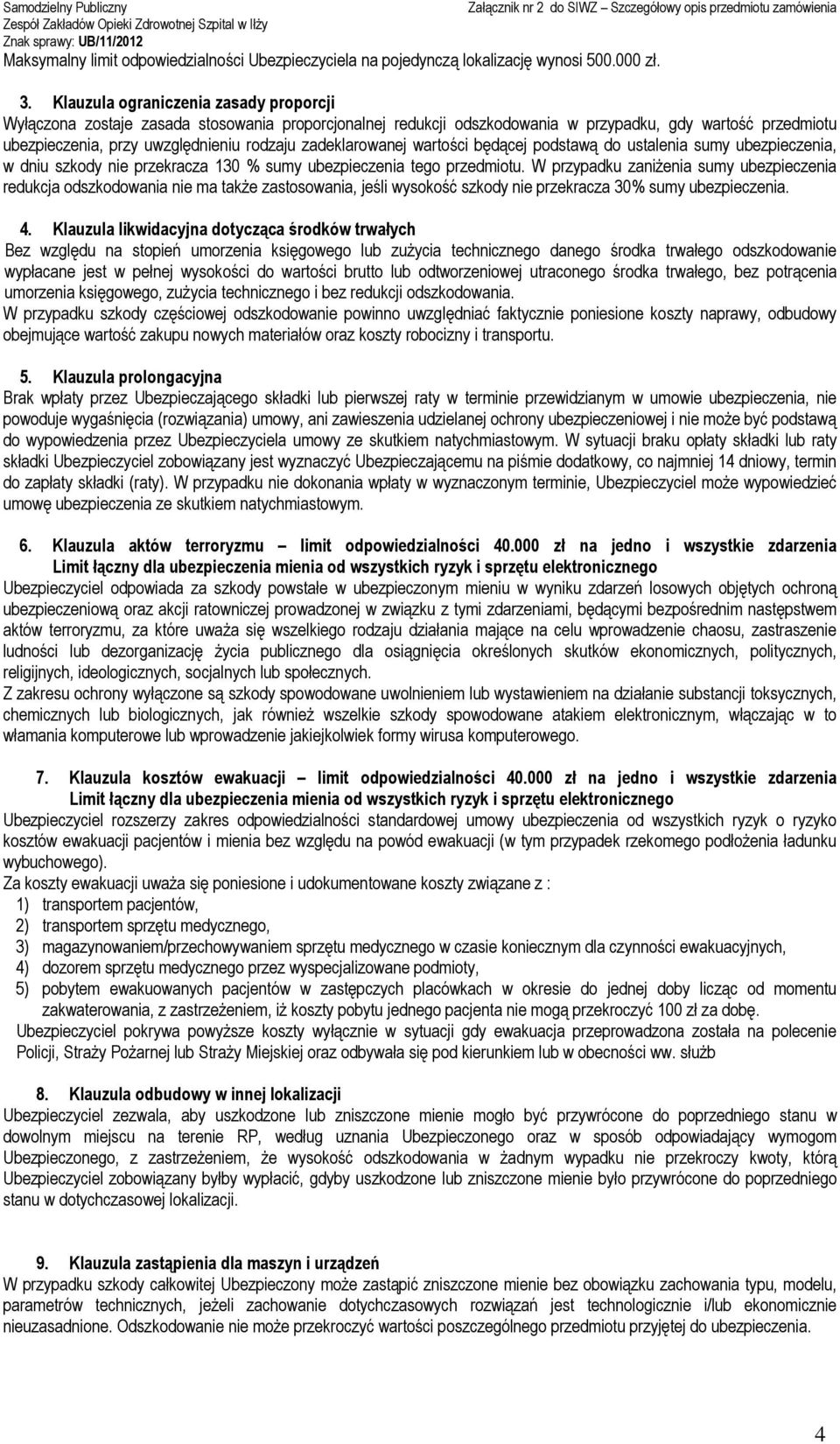 Samodzielny Publiczny
Zespół Zakładów Opieki Zdrowotnej Szpital w Iłży
Znak sprawy: UB/11/2012

Załącznik nr 2 do SIWZ – Szczegółowy opis przedmiotu zamówienia

Maksymalny limit odpowiedzialności Ubezpieczyciela na pojedynczą lokalizację wynosi 500.000 zł.

3. Klauzula ograniczenia zasady proporcji
Wyłączona zostaje zasada stosowania proporcjonalnej redukcji odszkodowania w przypadku, gdy wartość przedmiotu ubezpieczenia, przy uwzględnieniu rodzaju zadeklarowanej wartości będącej podstawą do ustalenia sumy ubezpieczenia, w dniu szkody nie przekracza 130 % sumy ubezpieczenia tego przedmiotu. W przypadku zaniżenia sumy ubezpieczenia redukcja odszkodowania nie ma także zastosowania, jeśli wysokość szkody nie przekracza 30% sumy ubezpieczenia.

4. Klauzula likwidacyjna dotycząca środków trwałych
Bez względu na stopień umorzenia księgowego lub zużycia technicznego danego środka trwałego odszkodowanie wypłacane jest w pełnej wysokości do wartości brutto lub odtworzeniowej utraconego środka trwałego, bez potrącenia umorzenia księgowego, zużycia technicznego i bez redukcji odszkodowania.
W przypadku szkody częściowej odszkodowanie powinno uwzględniać faktycznie poniesione koszty naprawy, odbudowy obejmujące wartość zakupu nowych materiałów oraz koszty robocizny i transportu.

5. Klauzula prolongacyjna
Brak wpłaty przez Ubezpieczającego składki lub pierwszej raty w terminie przewidzianym w umowie ubezpieczenia, nie powoduje wygaśnięcia (rozwiązania) umowy, ani zawieszenia udzielanej ochrony ubezpieczeniowej i nie może być podstawą do wypowiedzenia przez Ubezpieczyciela umowy ze skutkiem natychmiastowym. W sytuacji braku opłaty składki lub raty składki Ubezpieczyciel zobowiązany jest wyznaczyć Ubezpieczającemu na piśmie dodatkowy, co najmniej 14 dniowy, termin do zapłaty składki (raty). W przypadku nie dokonania wpłaty w wyznaczonym terminie, Ubezpieczyciel może wypowiedzieć umowę ubezpieczenia ze skutkiem natychmiastowym.

6. Klauzula aktów terroryzmu – limit odpowiedzialności 40.000 zł na jedno i wszystkie zdarzenia Limit łączny dla ubezpieczenia mienia od wszystkich ryzyk i sprzętu elektronicznego
Ubezpieczyciel odpowiada za szkody powstałe w ubezpieczonym mieniu w wyniku zdarzeń losowych objętych ochroną ubezpieczeniową oraz akcji ratowniczej prowadzonej w związku z tymi zdarzeniami, będącymi bezpośrednim następstwem aktów terroryzmu, za które uważa się wszelkiego rodzaju działania mające na celu wprowadzenie chaosu, zastraszenie ludności lub dezorganizację życia publicznego dla osiągnięcia określonych skutków ekonomicznych, politycznych, religijnych, ideologicznych, socjalnych lub społecznych.
Z zakresu ochrony wyłączone są szkody spowodowane uwolnieniem lub wystawieniem na działanie substancji toksycznych, chemicznych lub biologicznych, jak również wszelkie szkody spowodowane atakiem elektronicznym, włączając w to włamania komputerowe lub wprowadzenie jakiejkolwiek formy wirusa komputerowego.

7. Klauzula kosztów ewakuacji – limit odpowiedzialności 40.000 zł na jedno i wszystkie zdarzenia Limit łączny dla ubezpieczenia mienia od wszystkich ryzyk i sprzętu elektronicznego
Ubezpieczyciel rozszerzy zakres odpowiedzialności standardowej umowy ubezpieczenia od wszystkich ryzyk o ryzyko kosztów ewakuacji pacjentów i mienia bez względu na powód ewakuacji (w tym przypadek rzekomego podłożenia ładunku wybuchowego).
Za koszty ewakuacji uważa się poniesione i udokumentowane koszty związane z :
1) transportem pacjentów,
2) transportem sprzętu medycznego,
3) magazynowaniem/przechowywaniem sprzętu medycznego w czasie koniecznym dla czynności ewakuacyjnych,
4) dozorem sprzętu medycznego przez wyspecjalizowane podmioty,
5) pobytem ewakuowanych pacjentów w zastępczych placówkach w okresie do jednej doby licząc od momentu zakwaterowania, z zastrzeżeniem, iż koszty pobytu jednego pacjenta nie mogą przekroczyć 100 zł za dobę.
Ubezpieczyciel pokrywa powyższe koszty wyłącznie w sytuacji gdy ewakuacja przeprowadzona została na polecenie Policji, Straży Pożarnej lub Straży Miejskiej oraz odbywała się pod kierunkiem lub w obecności ww. służb

8. Klauzula odbudowy w innej lokalizacji
Ubezpieczyciel zezwala, aby uszkodzone lub zniszczone mienie mogło być przywrócone do poprzedniego stanu w dowolnym miejscu na terenie RP, według uznania Ubezpieczonego oraz w sposób odpowiadający wymogom Ubezpieczonego, z zastrzeżeniem, że wysokość odszkodowania w żadnym wypadku nie przekroczy kwoty, którą Ubezpieczyciel zobowiązany byłby wypłacić, gdyby uszkodzone lub zniszczone mienie było przywrócone do poprzedniego stanu w dotychczasowej lokalizacji.

9. Klauzula zastąpienia dla maszyn i urządzeń
W przypadku szkody całkowitej Ubezpieczony może zastąpić zniszczone mienie bez obowiązku zachowania typu, modelu, parametrów technicznych, jeżeli zachowanie dotychczasowych rozwiązań jest technologicznie i/lub ekonomicznie nieuzasadnione. Odszkodowanie nie może przekroczyć wartości poszczególnego przedmiotu przyjętej do ubezpieczenia.

4